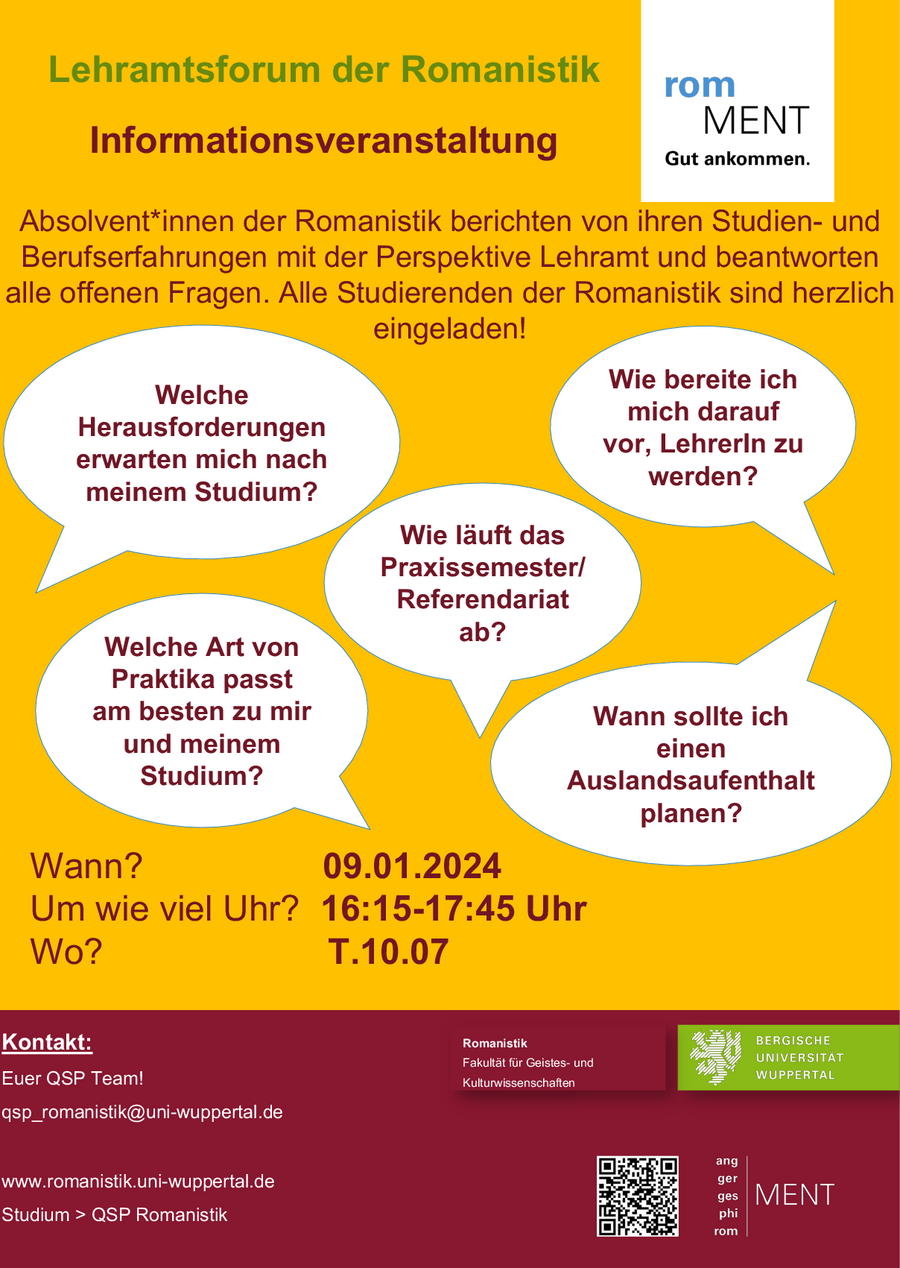 Lehramtsforum der Romanistik

Informationsveranstaltung

rom
MENT
Gut ankommen.

Absolvent*innen der Romanistik berichten von ihren Studien- und Berufserfahrungen mit der Perspektive Lehramt und beantworten alle offenen Fragen. Alle Studierenden der Romanistik sind herzlich eingeladen!

Welche Herausforderungen erwarten mich nach meinem Studium?

Wie bereite ich mich darauf vor, LehrerIn zu werden?

Wie läuft das Praxissemester/ Referendariat ab?

Welche Art von Praktika passt am besten zu mir und meinem Studium?

Wann sollte ich einen Auslandsaufenthalt planen?

Wann? 09.01.2024
Um wie viel Uhr? 16:15-17:45 Uhr
Wo? T.10.07

Kontakt:
Euer QSP Team!
qsp_romanistik@uni-wuppertal.de

www.romanistik.uni-wuppertal.de
Studium > QSP Romanistik

Romanistik
Fakultät für Geistes- und Kulturwissenschaften

BERGISCHE
UNIVERSITÄT
WUPPERTAL

ang
ger
ges
phi
rom
MENT